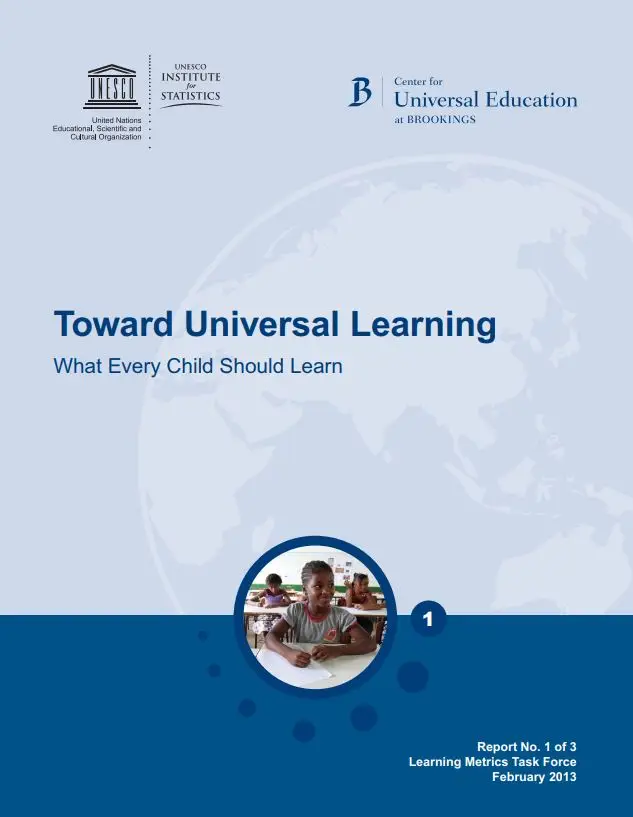 UNESCO

United Nations
Educational, Scientific and
Cultural Organization

UNESCO
INSTITUTE
for
STATISTICS

B

Center for
Universal Education
at BROOKINGS

Toward Universal Learning

What Every Child Should Learn

1

Report No. 1 of 3
Learning Metrics Task Force
February 2013